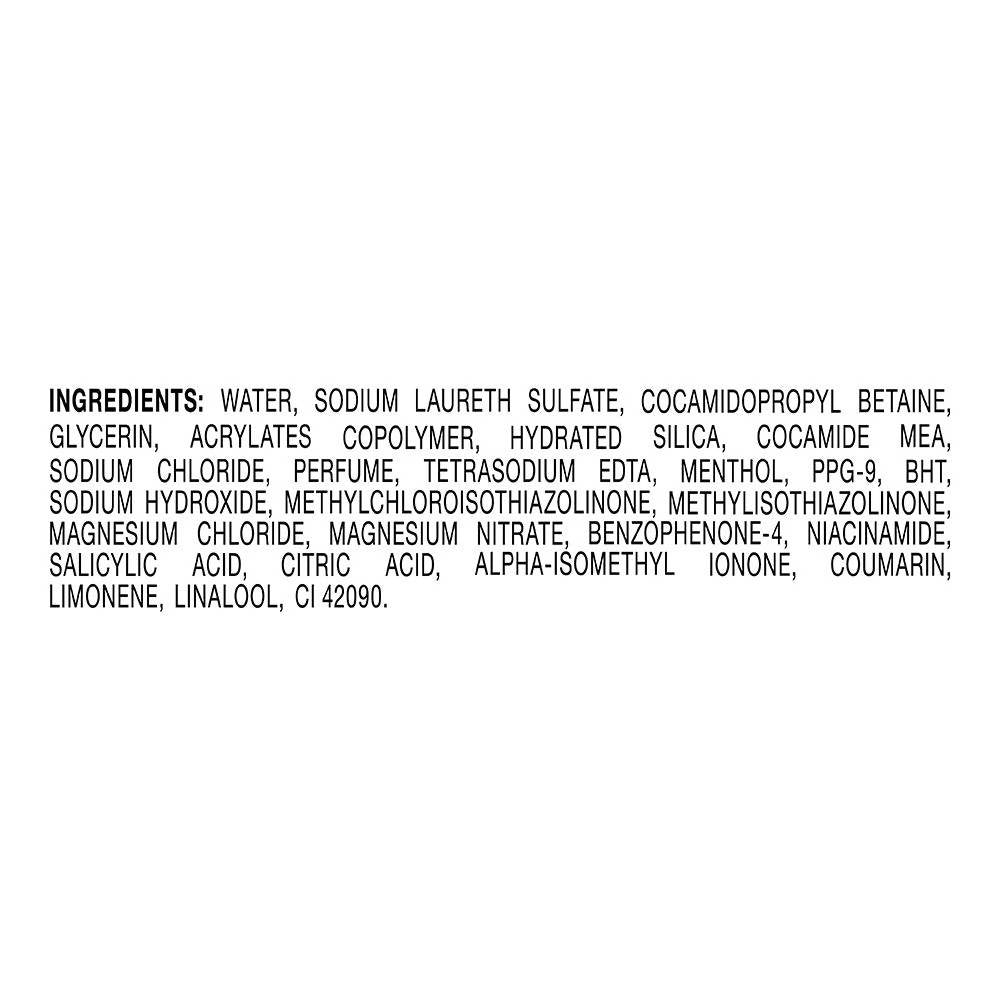 INGREDIENTS: WATER, SODIUM LAURETH SULFATE, COCAMIDOPROPYL BETAINE, GLYCERIN, ACRYLATES COPOLYMER, HYDRATED SILICA, COCAMIDE MEA, SODIUM CHLORIDE, PERFUME, TETRASODIUM EDTA, MENTHOL, PPG-9, BHT, SODIUM HYDROXIDE, METHYLCHLOROISOTHIAZOLINONE, METHYLISOTHIAZOLINONE, MAGNESIUM CHLORIDE, MAGNESIUM NITRATE, BENZOPHENONE-4, NIACINAMIDE, SALICYLIC ACID, CITRIC ACID, ALPHA-ISOMETHYL IONONE, COUMARIN, LIMONENE, LINALOOL, CI 42090.